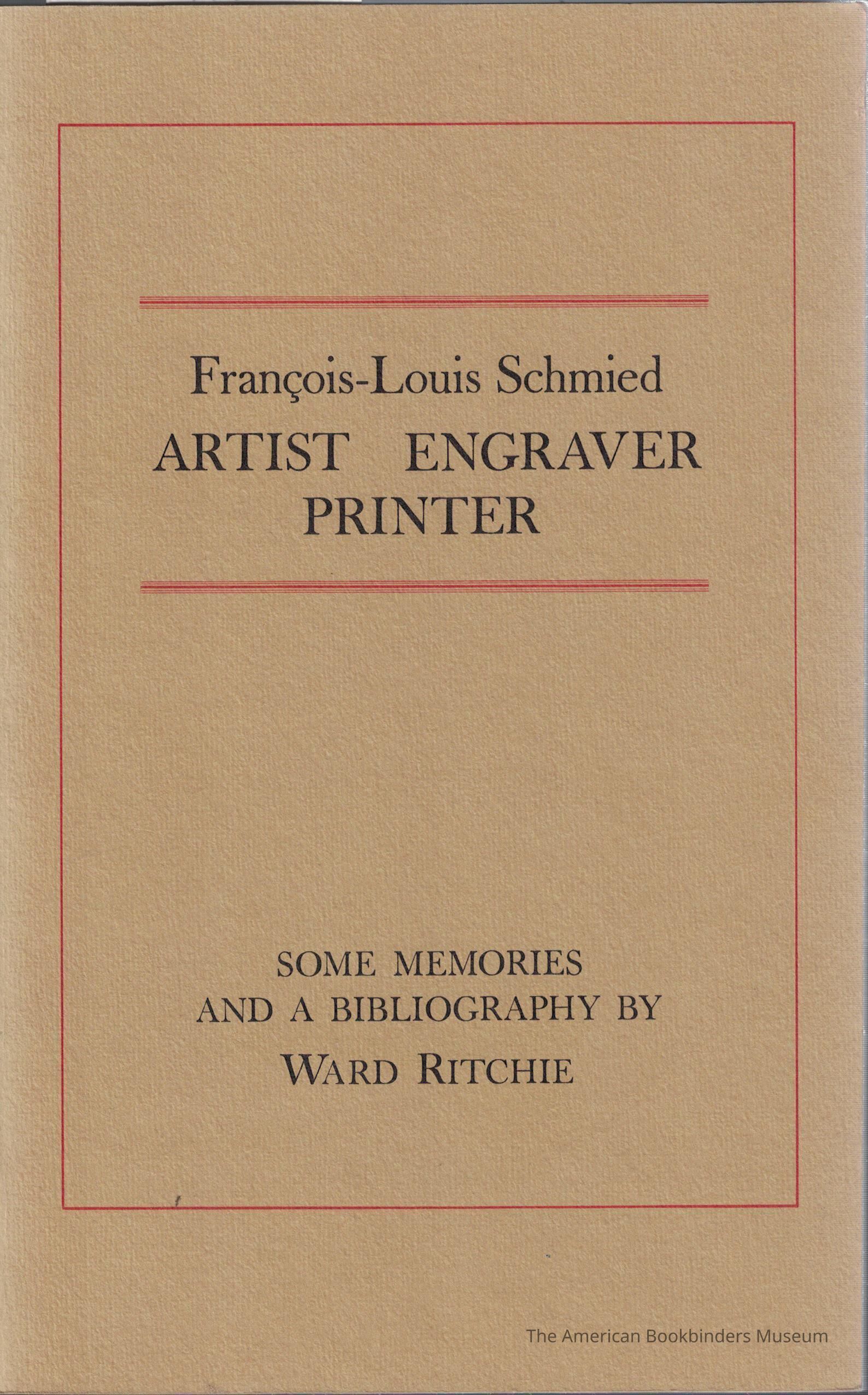 François-Louis Schmied
ARTIST ENGRAVER
PRINTER

SOME MEMORIES
AND A BIBLIOGRAPHY BY
WARD RITCHIE

The American Bookbinders Museum